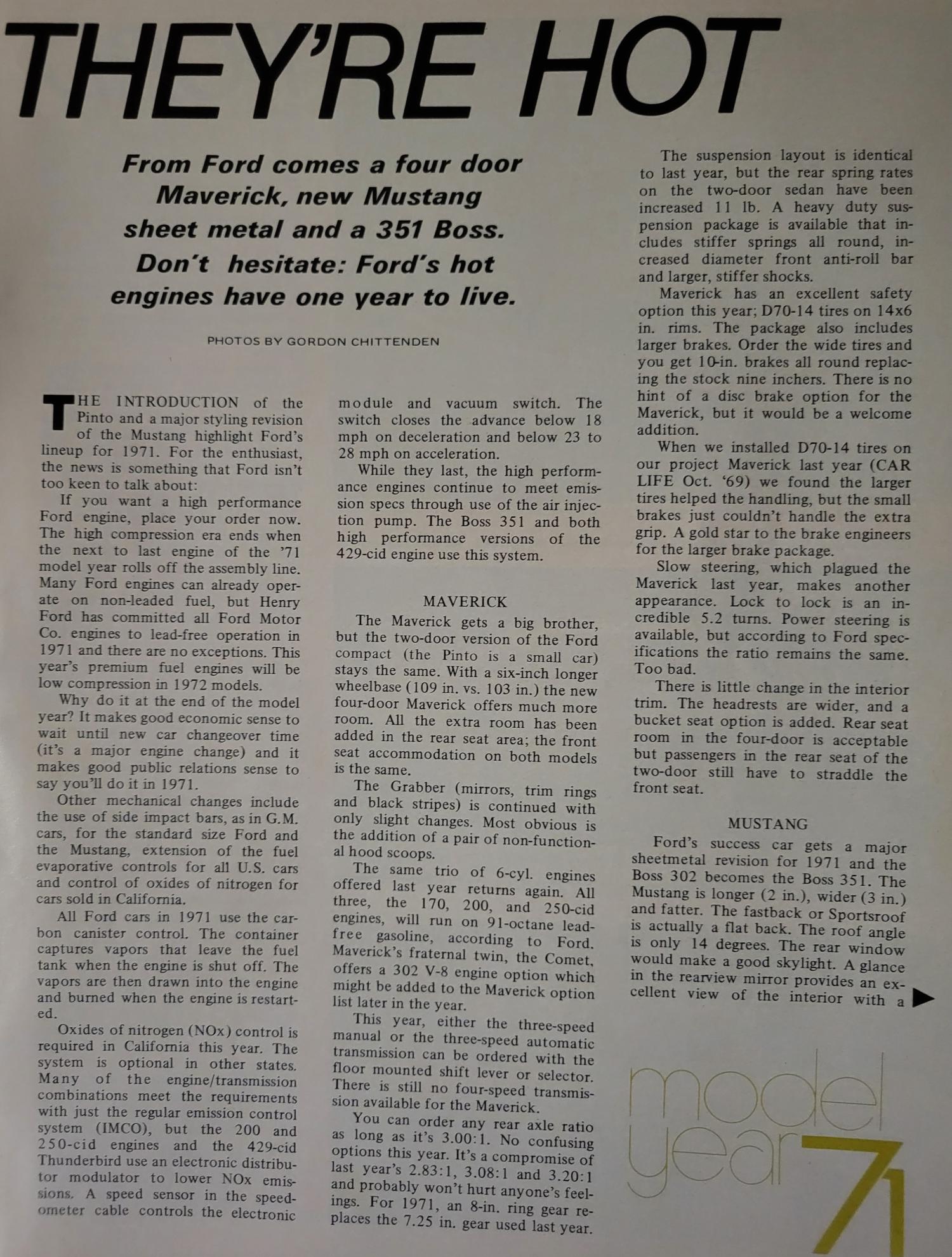 THEY'RE HOT

From Ford comes a four door Maverick, new Mustang sheet metal and a 351 Boss. Don't hesitate: Ford's hot engines have one year to live.

PHOTOS BY GORDON CHITTENDEN

THE INTRODUCTION of the Pinto and a major styling revision of the Mustang highlight Ford's lineup for 1971. For the enthusiast, the news is something that Ford isn't too keen to talk about:

If you want a high performance Ford engine, place your order now. The high compression era ends when the next to last engine of the '71 model year rolls off the assembly line. Many Ford engines can already operate on non-leaded fuel, but Henry Ford has committed all Ford Motor Co. engines to lead-free operation in 1971 and there are no exceptions. This year's premium fuel engines will be low compression in 1972 models.

Why do it at the end of the model year? It makes good economic sense to wait until new car changeover time (it's a major engine change) and it makes good public relations sense to say you'll do it in 1971.

Other mechanical changes include the use of side impact bars, as in G.M. cars, for the standard size Ford and the Mustang, extension of the fuel evaporative controls for all U.S. cars and control of oxides of nitrogen for cars sold in California.

All Ford cars in 1971 use the carbon canister control. The container captures vapors that leave the fuel tank when the engine is shut off. The vapors are then drawn into the engine and burned when the engine is restarted.

Oxides of nitrogen (NOx) control is required in California this year. The system is optional in other states. Many of the engine/transmission combinations meet the requirements with just the regular emission control system (IMCO), but the 200 and 250-cid engines and the 429-cid Thunderbird use an electronic distributor modulator to lower NOx emissions. A speed sensor in the speedometer cable controls the electronic module and vacuum switch. The switch closes the advance below 18 mph on deceleration and below 23 to 28 mph on acceleration.

While they last, the high performance engines continue to meet emission specs through use of the air injection pump. The Boss 351 and both high performance versions of the 429-cid engine use this system.

MAVERICK

The Maverick gets a big brother, but the two-door version of the Ford compact (the Pinto is a small car) stays the same. With a six-inch longer wheelbase (109 in. vs. 103 in.) the new four-door Maverick offers much more room. All the extra room has been added in the rear seat area; the front seat accommodation on both models is the same.

The Grabber (mirrors, trim rings and black stripes) is continued with only slight changes. Most obvious is the addition of a pair of non-functional hood scoops.

The same trio of 6-cyl. engines offered last year returns again. All three, the 170, 200, and 250-cid engines, will run on 91-octane lead-free gasoline, according to Ford. Maverick's fraternal twin, the Comet, offers a 302 V-8 engine option which might be added to the Maverick option list later in the year.

This year, either the three-speed manual or the three-speed automatic transmission can be ordered with the floor mounted shift lever or selector. There is still no four-speed transmission available for the Maverick.

You can order any rear axle ratio as long as it's 3.00:1. No confusing options this year. It's a compromise of last year's 2.83:1, 3.08:1 and 3.20:1 and probably won't hurt anyone's feelings. For 1971, an 8-in. ring gear replaces the 7.25 in. gear used last year.

The suspension layout is identical to last year, but the rear spring rates on the two-door sedan have been increased 11 lb. A heavy duty suspension package is available that includes stiffer springs all round, increased diameter front anti-roll bar and larger, stiffer shocks.

Maverick has an excellent safety option this year; D70-14 tires on 14x6 in. rims. The package also includes larger brakes. Order the wide tires and you get 10-in. brakes all round replacing the stock nine inchers. There is no hint of a disc brake option for the Maverick, but it would be a welcome addition.

When we installed D70-14 tires on our project Maverick last year (CAR LIFE Oct. '69) we found the larger tires helped the handling, but the small brakes just couldn't handle the extra grip. A gold star to the brake engineers for the larger brake package.

Slow steering, which plagued the Maverick last year, makes another appearance. Lock to lock is an incredible 5.2 turns. Power steering is available, but according to Ford specifications the ratio remains the same. Too bad.

There is little change in the interior trim. The headrests are wider, and a bucket seat option is added. Rear seat room in the four-door is acceptable but passengers in the rear seat of the two-door still have to straddle the front seat.

MUSTANG

Ford's success car gets a major sheetmetal revision for 1971 and the Boss 302 becomes the Boss 351. The Mustang is longer (2 in.), wider (3 in.) and fatter. The fastback or Sportsroof is actually a flat back. The roof angle is only 14 degrees. The rear window would make a good skylight. A glance in the rearview mirror provides an excellent view of the interior with a

model year 71